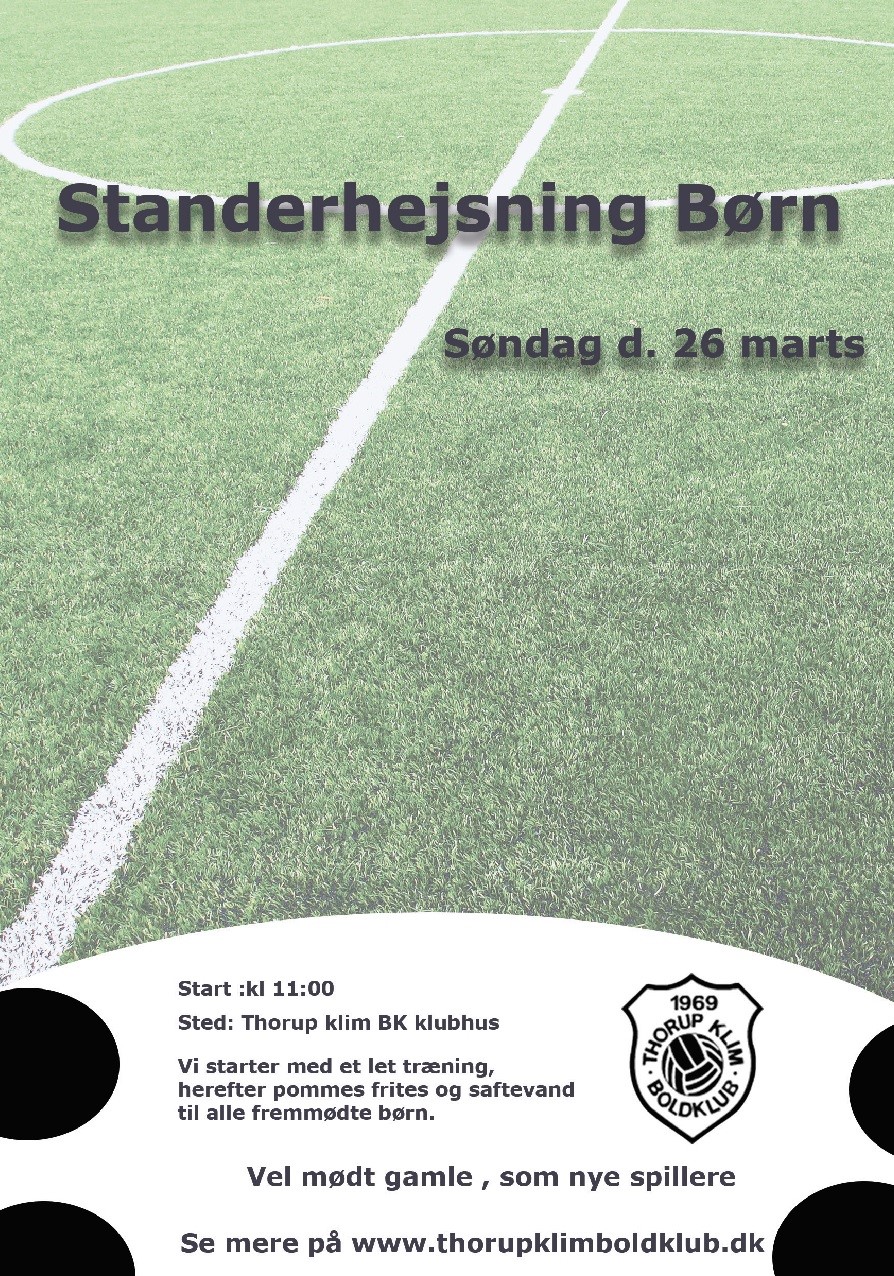 Standerhejsning Børn

Søndag d. 26 marts

Start :kl 11:00

Sted: Thorup klim BK klubhus

Vi starter med et let træning, herefter pommes frites og saftevand til alle fremmødte børn.

1969
THORUP KLIM
BOLDKLUB

Vel mødt gamle , som nye spillere

Se mere på www.thorupklimboldklub.dk